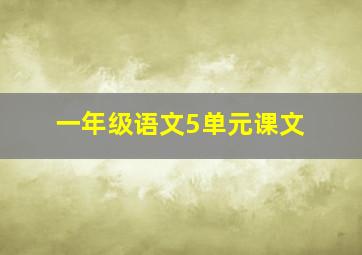 一年级语文5单元课文